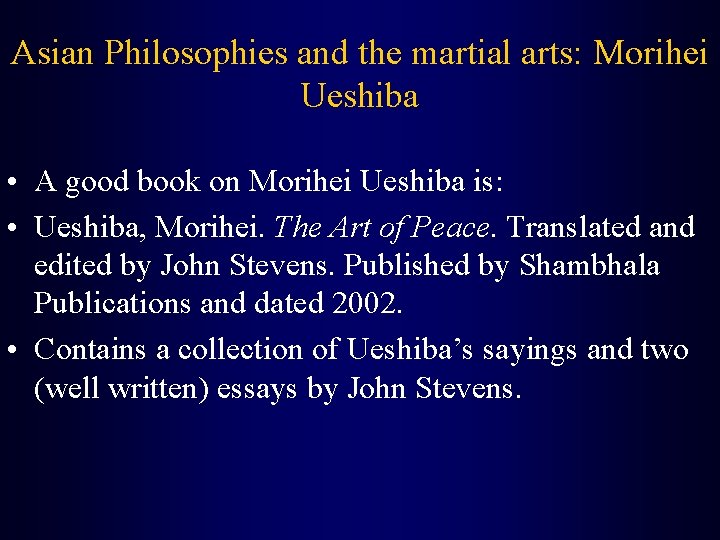 Asian Philosophies and the martial arts: Morihei Ueshiba

• A good book on Morihei Ueshiba is:
• Ueshiba, Morihei. The Art of Peace. Translated and edited by John Stevens. Published by Shambhala Publications and dated 2002.
• Contains a collection of Ueshiba's sayings and two (well written) essays by John Stevens.